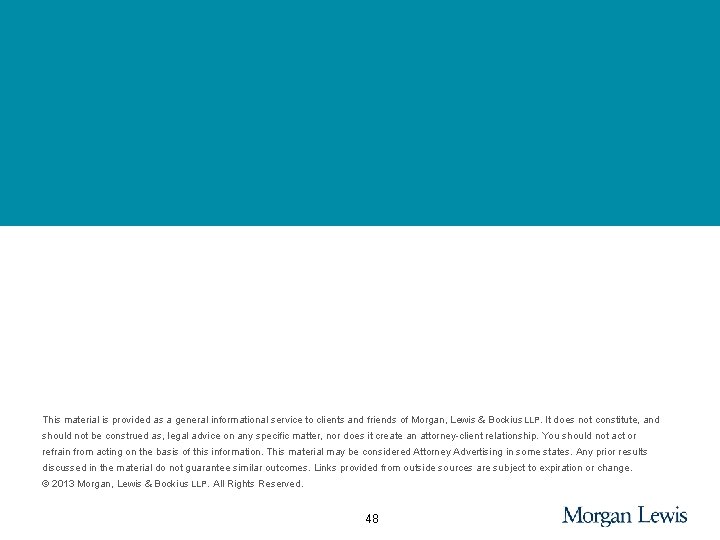 This material is provided as a general informational service to clients and friends of Morgan, Lewis & Bockius LLP. It does not constitute, and should not be construed as, legal advice on any specific matter, nor does it create an attorney-client relationship. You should not act or refrain from acting on the basis of this information. This material may be considered Attorney Advertising in some states. Any prior results discussed in the material do not guarantee similar outcomes. Links provided from outside sources are subject to expiration or change.
© 2013 Morgan, Lewis & Bockius LLP. All Rights Reserved.

48

Morgan Lewis